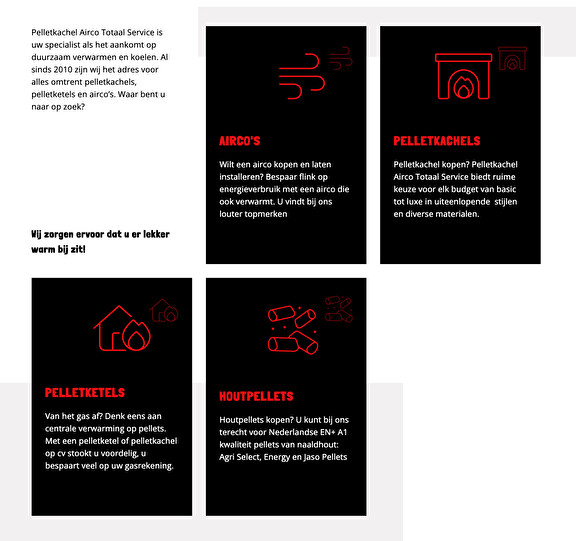 Pelletkachel Airco Totaal Service is uw specialist als het aankomt op duurzaam verwarmen en koelen. Al sinds 2010 zijn wij het adres voor alles omtrent pelletkachels, pelletketels en airco's. Waar bent u naar op zoek?

Wij zorgen ervoor dat u er lekker warm bij zit!

AIRCO'S

Wilt een airco kopen en laten installeren? Bespaar flink op energieverbruik met een airco die ook verwarmt. U vindt bij ons louter topmerken

PELLETKACHELS

Pelletkachel kopen? Pelletkachel Airco Totaal Service biedt ruime keuze voor elk budget van basic tot luxe in uiteenlopende stijlen en diverse materialen.

PELLETKETELS

Van het gas af? Denk eens aan centrale verwarming op pellets. Met een pelletketel of pelletkachel op cv stookt u voordelig, u bespaart veel op uw gasrekening.

HOUTPELLETS

Houtpellets kopen? U kunt bij ons terecht voor Nederlandse EN+ A1 kwaliteit pellets van naaldhout: Agri Select, Energy en Jaso Pellets